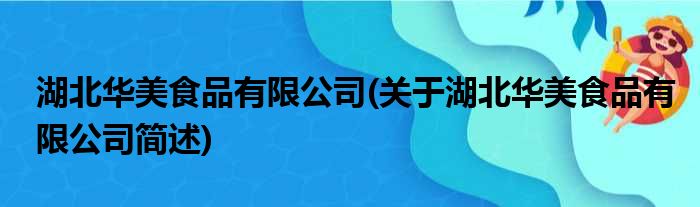 湖北华美食品有限公司(关于湖北华美食品有限公司简述)